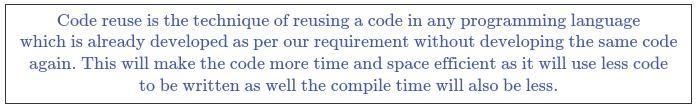 Code reuse is the technique of reusing a code in any programming language which is already developed as per our requirement without developing the same code again. This will make the code more time and space efficient as it will use less code to be written as well the compile time will also be less.